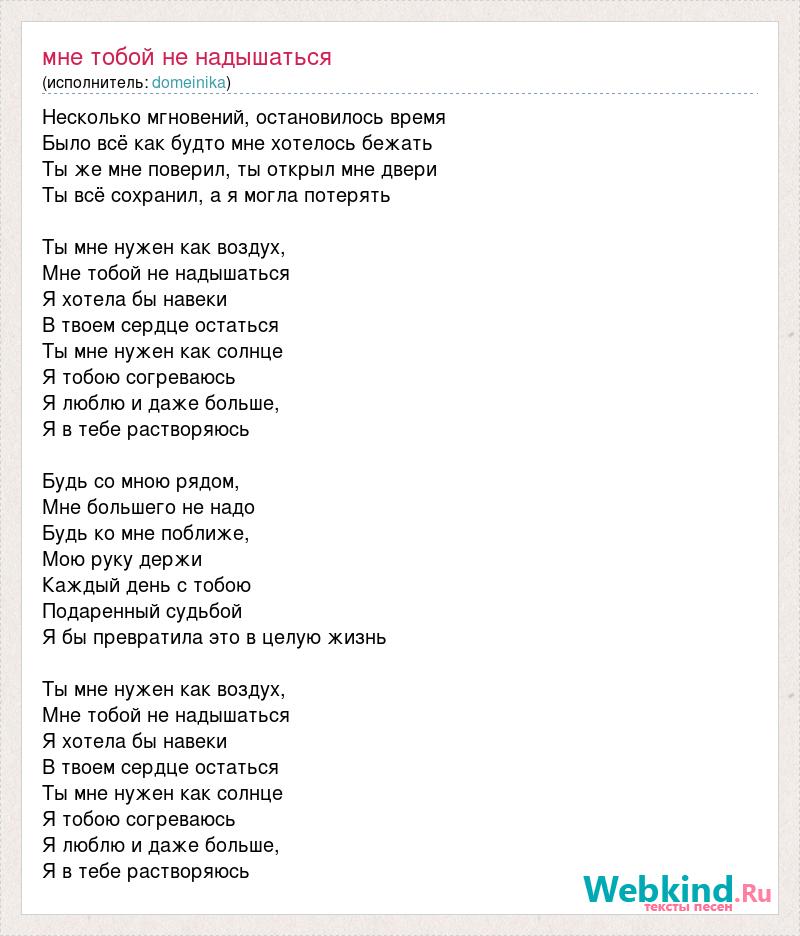 мне тобой не надышаться
(исполнитель: domeinika)

Несколько мгновений, остановилось время
Было всё как будто мне хотелось бежать
Ты же мне поверил, ты открыл мне двери
Ты всё сохранил, а я могла потерять

Ты мне нужен как воздух,
Мне тобой не надышаться
Я хотела бы навеки
В твоем сердце остаться
Ты мне нужен как солнце
Я тобою согреваюсь
Я люблю и даже больше,
Я в тебе растворяюсь

Будь со мною рядом,
Мне большего не надо
Будь ко мне поближе,
Мою руку держи
Каждый день с тобою
Подаренный судьбой
Я бы превратила это в целую жизнь

Ты мне нужен как воздух,
Мне тобой не надышаться
Я хотела бы навеки
В твоем сердце остаться
Ты мне нужен как солнце
Я тобою согреваюсь
Я люблю и даже больше,
Я в тебе растворяюсь

Webkind.Ru
тексты песен